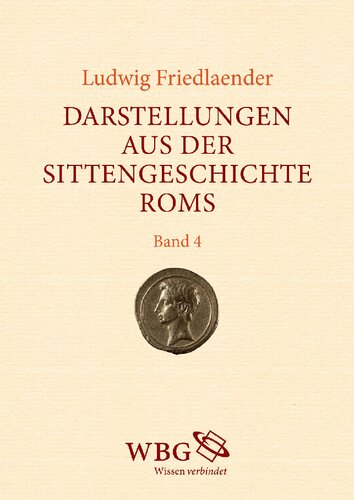 Ludwig Friedlaender

DARSTELLUNGEN AUS DER SITTENGESCHICHTE ROMS

Band 4

WBG

Wissen verbindet